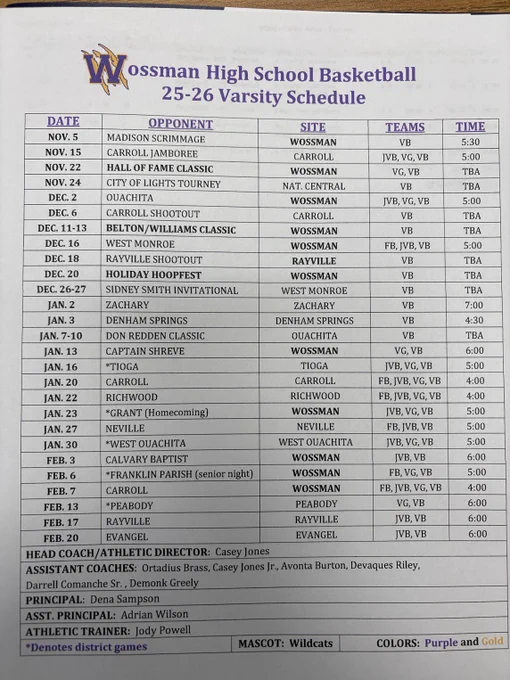 Wossman High School Basketball
25-26 Varsity Schedule

| DATE | OPPONENT | SITE | TEAMS | TIME |
|---|---|---|---|---|
| NOV. 5 | MADISON SCRIMMAGE | WOSSMAN | VB | 5:30 |
| NOV. 15 | CARROLL JAMBOREE | CARROLL | JVB, VG, VB | 5:00 |
| NOV. 22 | HALL OF FAME CLASSIC | WOSSMAN | VG, VB | TBA |
| NOV. 24 | CITY OF LIGHTS TOURNEY | NAT. CENTRAL | VB | TBA |
| DEC. 2 | OUACHITA | WOSSMAN | JVB, VG, VB | 5:00 |
| DEC. 6 | CARROLL SHOOTOUT | CARROLL | VB | TBA |
| DEC. 11-13 | BELTON/WILLIAMS CLASSIC | WOSSMAN | VB | TBA |
| DEC. 16 | WEST MONROE | WOSSMAN | FB, JVB, VB | 5:00 |
| DEC. 18 | RAYVILLE SHOOTOUT | RAYVILLE | VB | TBA |
| DEC. 20 | HOLIDAY HOOPFEST | WOSSMAN | VB | TBA |
| DEC. 26-27 | SIDNEY SMITH INVITATIONAL | WEST MONROE | VB | TBA |
| JAN. 2 | ZACHARY | ZACHARY | VB | 7:00 |
| JAN. 3 | DENHAM SPRINGS | DENHAM SPRINGS | VB | 4:30 |
| JAN. 7-10 | DON REDDEN CLASSIC | OUACHITA | VB | TBA |
| JAN. 13 | CAPTAIN SHREVE | WOSSMAN | VG, VB | 6:00 |
| JAN. 16 | *TIOGA | TIOGA | JVB, VG, VB | 5:00 |
| JAN. 20 | CARROLL | CARROLL | FB, JVB, VG, VB | 4:00 |
| JAN. 22 | RICHWOOD | RICHWOOD | FB, JVB, VG, VB | 4:00 |
| JAN. 23 | *GRANT (Homecoming) | WOSSMAN | JVB, VG, VB | 5:00 |
| JAN. 27 | NEVILLE | NEVILLE | FB, JVB, VB | 5:00 |
| JAN. 30 | *WEST OUACHITA | WEST OUACHITA | JVB, VG, VB | 5:00 |
| FEB. 3 | CALVARY BAPTIST | WOSSMAN | JVB, VB | 6:00 |
| FEB. 6 | *FRANKLIN PARISH (senior night) | WOSSMAN | FB, VG, VB | 5:00 |
| FEB. 7 | CARROLL | WOSSMAN | FB, JVB, VG, VB | 4:00 |
| FEB. 13 | *PEABODY | PEABODY | VG, VB | 6:00 |
| FEB. 17 | RAYVILLE | RAYVILLE | JVB, VB | 6:00 |
| FEB. 20 | EVANGEL | EVANGEL | JVB, VB | 6:00 |

HEAD COACH/ATHLETIC DIRECTOR: Casey Jones
ASSISTANT COACHES: Ortadius Brass, Casey Jones Jr., Avonta Burton, Devaques Riley, Darrell Comanche Sr. , Demonk Greely
PRINCIPAL: Dena Sampson
ASST. PRINCIPAL: Adrian Wilson
ATHLETIC TRAINER: Jody Powell
*Denotes district games
MASCOT: Wildcats
COLORS: Purple and Gold